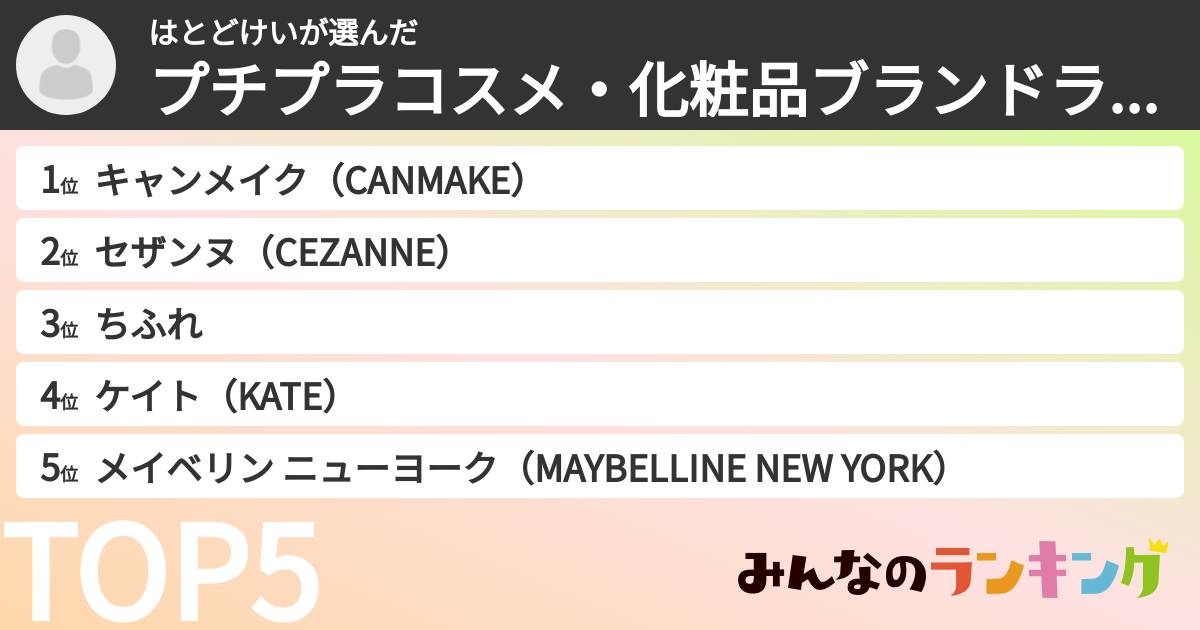 はとどけいが選んだ
プチプラコスメ・化粧品ブランドラ...

1位 キャンメイク（CANMAKE）
2位 セザンヌ（CEZANNE）
3位 ちふれ
4位 ケイト（KATE）
5位 メイベリン ニューヨーク（MAYBELLINE NEW YORK）

TOP5

みんなのランキング